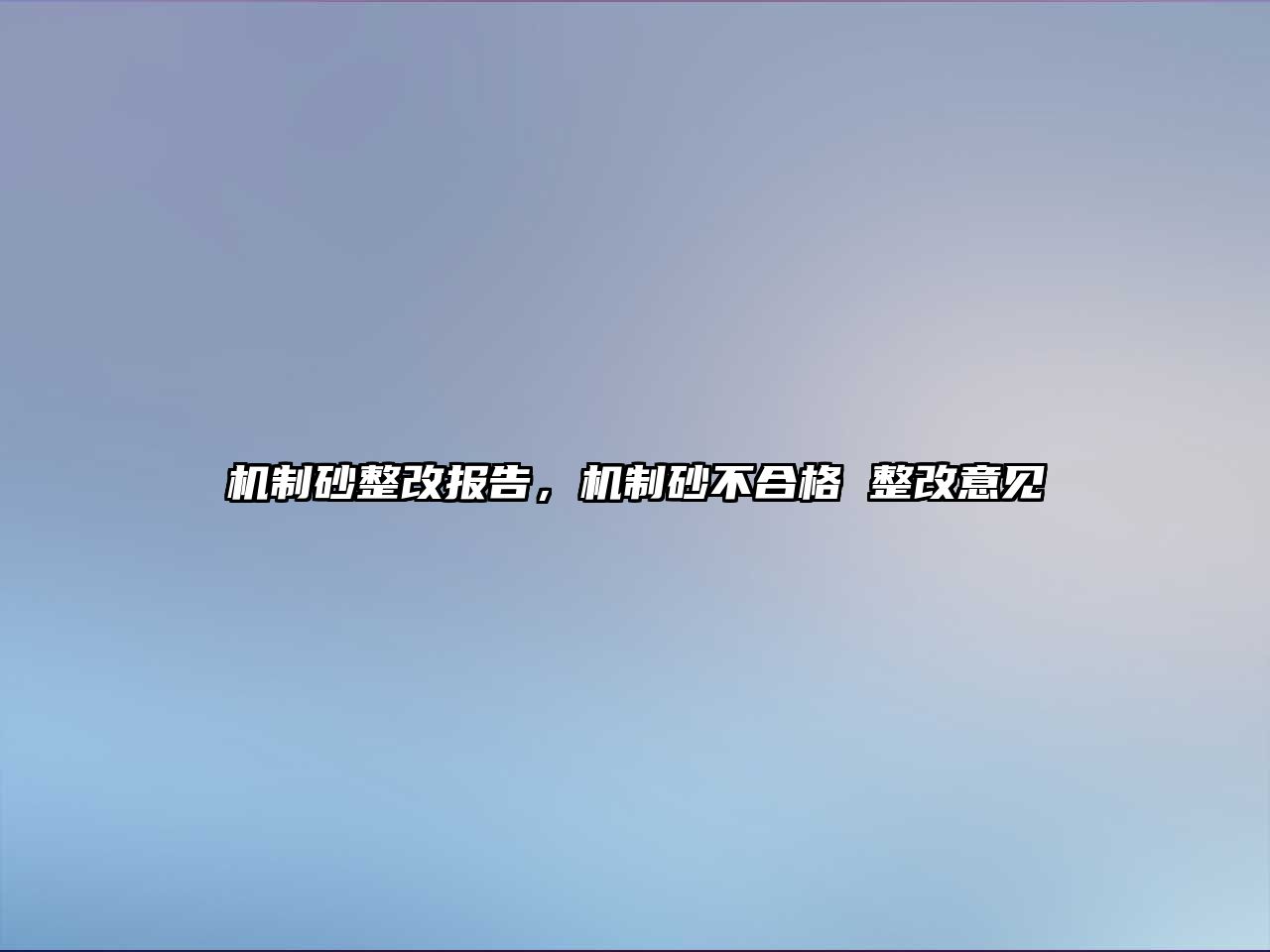 机制砂整改报告，机制砂不合格 整改意见